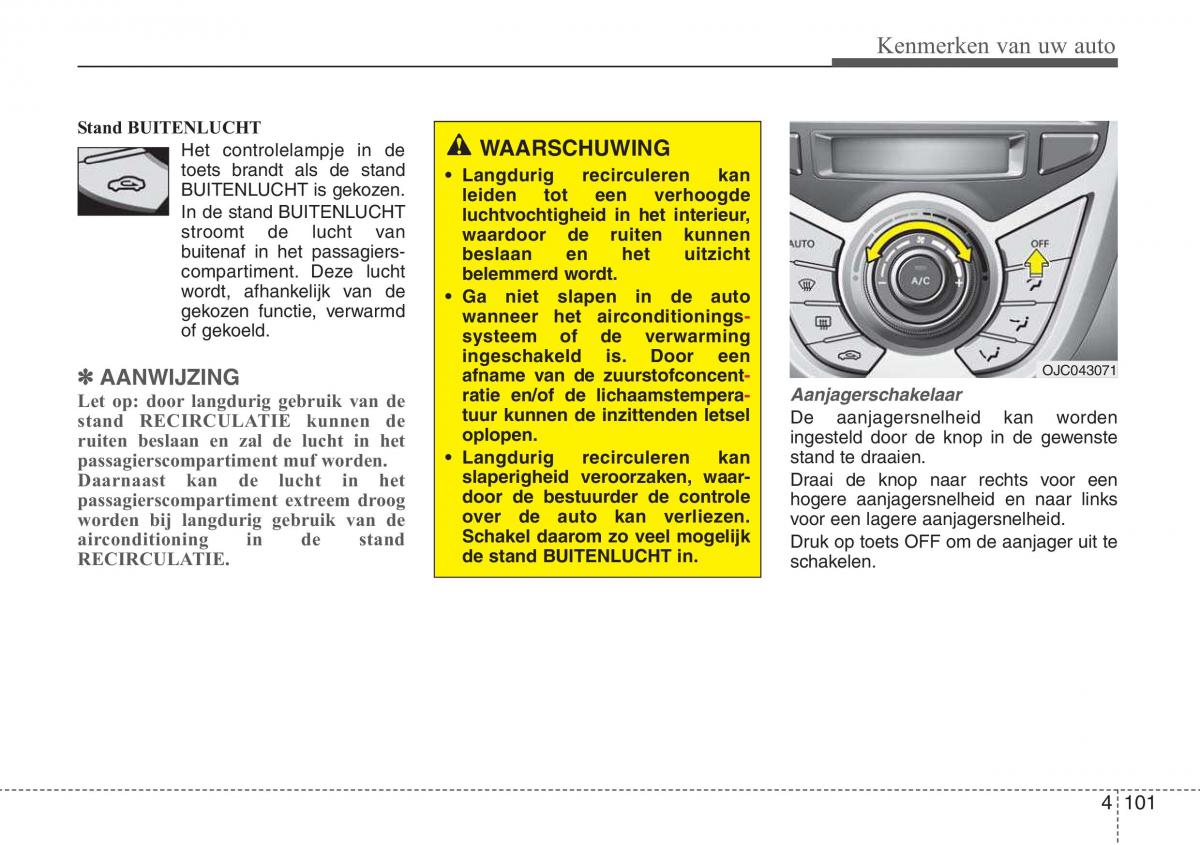 Kenmerken van uw auto

Stand BUITENLUCHT

Het controlelampje in de toets brandt als de stand BUITENLUCHT is gekozen.

In de stand BUITENLUCHT stroomt de lucht van buitenaf in het passagierscompartiment. Deze lucht wordt, afhankelijk van de gekozen functie, verwarmd of gekoeld.

✽ AANWIJZING

Let op: door langdurig gebruik van de stand RECIRCULATIE kunnen de ruiten beslaan en zal de lucht in het passagierscompartiment muf worden.

Daarnaast kan de lucht in het passagierscompartiment extreem droog worden bij langdurig gebruik van de airconditioning in de stand RECIRCULATIE.

WAARSCHUWING

• Langdurig recirculeren kan leiden tot een verhoogde luchtvochtigheid in het interieur, waardoor de ruiten kunnen beslaan en het uitzicht belemmerd wordt.

• Ga niet slapen in de auto wanneer het airconditioningssysteem of de verwarming ingeschakeld is. Door een afname van de zuurstofconcentratie en/of de lichaamstemperatuur kunnen de inzittenden letsel oplopen.

• Langdurig recirculeren kan slaperigheid veroorzaken, waardoor de bestuurder de controle over de auto kan verliezen. Schakel daarom zo veel mogelijk de stand BUITENLUCHT in.

AUTO
A/C
OFF
OJC043071

Aanjagerschakelaar

De aanjagersnelheid kan worden ingesteld door de knop in de gewenste stand te draaien.

Draai de knop naar rechts voor een hogere aanjagersnelheid en naar links voor een lagere aanjagersnelheid.

Druk op toets OFF om de aanjager uit te schakelen.

4 101